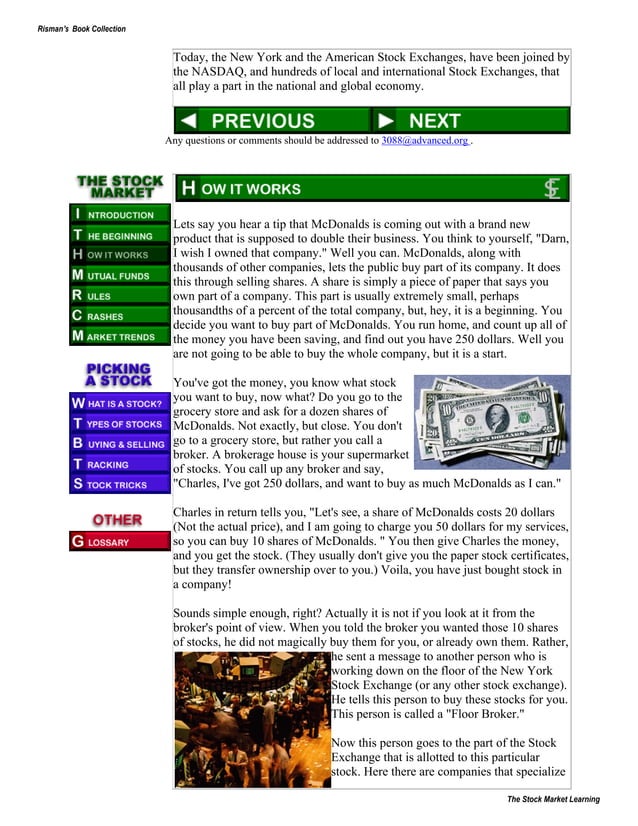 Risman's Book Collection

Today, the New York and the American Stock Exchanges, have been joined by the NASDAQ, and hundreds of local and international Stock Exchanges, that all play a part in the national and global economy.

PREVIOUS NEXT

Any questions or comments should be addressed to 3088@advanced.org .

THE STOCK MARKET

INTRODUCTION
THE BEGINNING
HOW IT WORKS
MUTUAL FUNDS
RULES
CRASHES
MARKET TRENDS

PICKING A STOCK

WHAT IS A STOCK?
TYPES OF STOCKS
BUYING & SELLING
TRACKING
STOCK TRICKS

OTHER

GLOSSARY

HOW IT WORKS

Lets say you hear a tip that McDonalds is coming out with a brand new product that is supposed to double their business. You think to yourself, "Darn, I wish I owned that company." Well you can. McDonalds, along with thousands of other companies, lets the public buy part of its company. It does this through selling shares. A share is simply a piece of paper that says you own part of a company. This part is usually extremely small, perhaps thousandths of a percent of the total company, but, hey, it is a beginning. You decide you want to buy part of McDonalds. You run home, and count up all of the money you have been saving, and find out you have 250 dollars. Well you are not going to be able to buy the whole company, but it is a start.

You've got the money, you know what stock you want to buy, now what? Do you go to the grocery store and ask for a dozen shares of McDonalds. Not exactly, but close. You don't go to a grocery store, but rather you call a broker. A brokerage house is your supermarket of stocks. You call up any broker and say, "Charles, I've got 250 dollars, and want to buy as much McDonalds as I can."

Charles in return tells you, "Let's see, a share of McDonalds costs 20 dollars (Not the actual price), and I am going to charge you 50 dollars for my services, so you can buy 10 shares of McDonalds. " You then give Charles the money, and you get the stock. (They usually don't give you the paper stock certificates, but they transfer ownership over to you.) Voila, you have just bought stock in a company!

Sounds simple enough, right? Actually it is not if you look at it from the broker's point of view. When you told the broker you wanted those 10 shares of stocks, he did not magically buy them for you, or already own them. Rather, he sent a message to another person who is working down on the floor of the New York Stock Exchange (or any other stock exchange). He tells this person to buy these stocks for you. This person is called a "Floor Broker."

Now this person goes to the part of the Stock Exchange that is allotted to this particular stock. Here there are companies that specialize

The Stock Market Learning